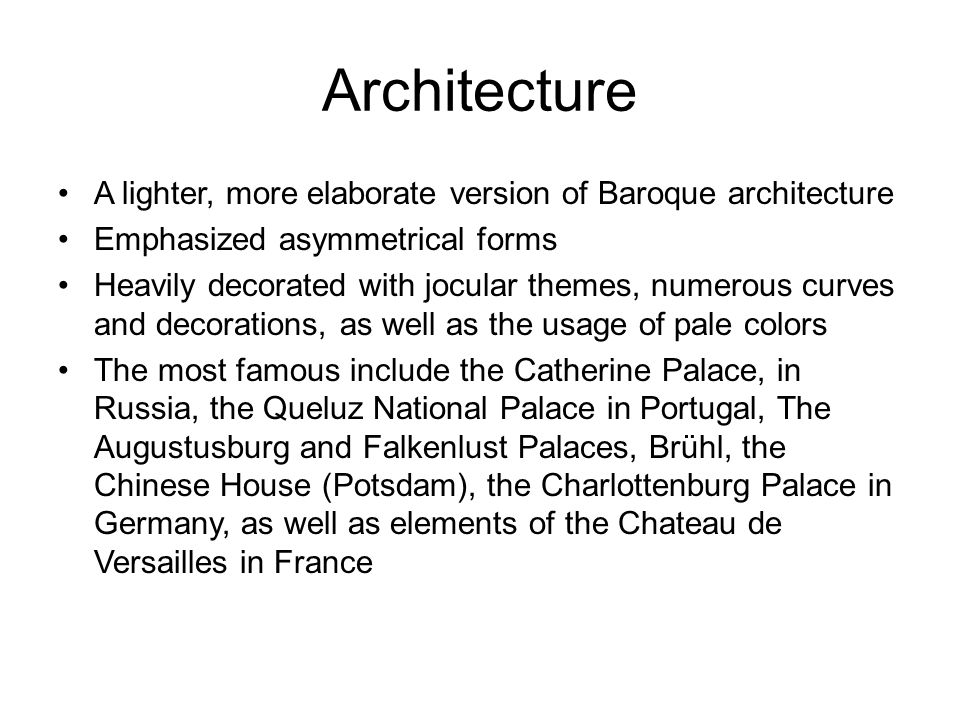 Architecture

• A lighter, more elaborate version of Baroque architecture
• Emphasized asymmetrical forms
• Heavily decorated with jocular themes, numerous curves and decorations, as well as the usage of pale colors
• The most famous include the Catherine Palace, in Russia, the Queluz National Palace in Portugal, The Augustusburg and Falkenlust Palaces, Brühl, the Chinese House (Potsdam), the Charlottenburg Palace in Germany, as well as elements of the Chateau de Versailles in France